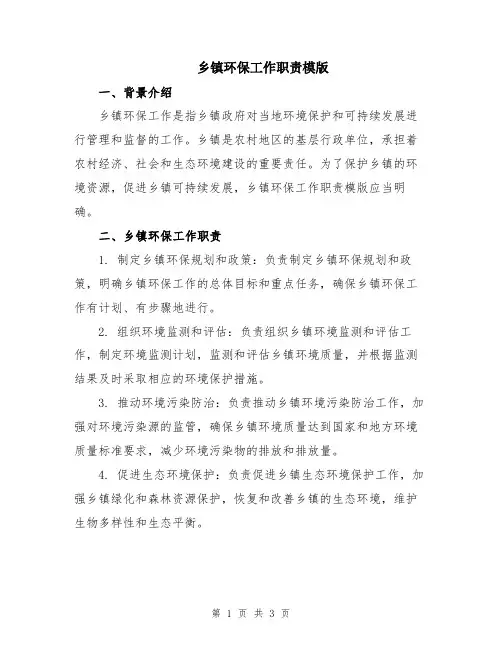 乡镇环保工作职责模版

一、背景介绍

乡镇环保工作是指乡镇政府对当地环境保护和可持续发展进行管理和监督的工作。乡镇是农村地区的基层行政单位，承担着农村经济、社会和生态环境建设的重要责任。为了保护乡镇的环境资源，促进乡镇可持续发展，乡镇环保工作职责模版应当明确。

二、乡镇环保工作职责

1. 制定乡镇环保规划和政策：负责制定乡镇环保规划和政策，明确乡镇环保工作的总体目标和重点任务，确保乡镇环保工作有计划、有步骤地进行。

2. 组织环境监测和评估：负责组织乡镇环境监测和评估工作，制定环境监测计划，监测和评估乡镇环境质量，并根据监测结果及时采取相应的环境保护措施。

3. 推动环境污染防治：负责推动乡镇环境污染防治工作，加强对环境污染源的监管，确保乡镇环境质量达到国家和地方环境质量标准要求，减少环境污染物的排放和排放量。

4. 促进生态环境保护：负责促进乡镇生态环境保护工作，加强乡镇绿化和森林资源保护，恢复和改善乡镇的生态环境，维护生物多样性和生态平衡。

第 1 页 共 3 页